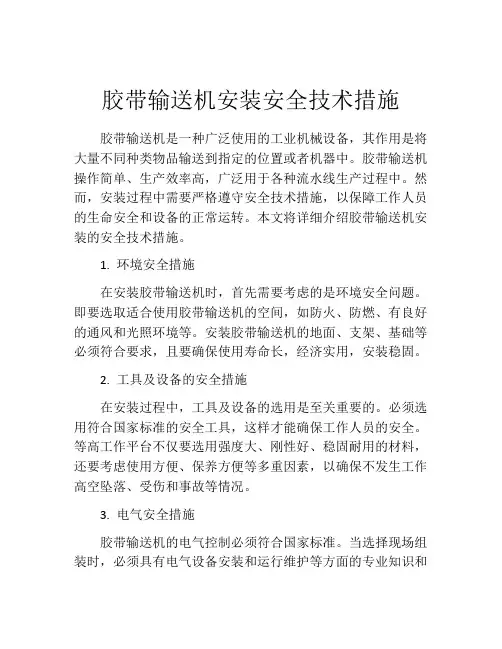 胶带输送机安装安全技术措施

胶带输送机是一种广泛使用的工业机械设备，其作用是将大量不同种类物品输送到指定的位置或者机器中。胶带输送机操作简单、生产效率高，广泛用于各种流水线生产过程中。然而，安装过程中需要严格遵守安全技术措施，以保障工作人员的生命安全和设备的正常运转。本文将详细介绍胶带输送机安装的安全技术措施。

1. 环境安全措施

在安装胶带输送机时，首先需要考虑的是环境安全问题。即要选取适合使用胶带输送机的空间，如防火、防燃、有良好的通风和光照环境等。安装胶带输送机的地面、支架、基础等必须符合要求，且要确保使用寿命长，经济实用，安装稳固。

2. 工具及设备的安全措施

在安装过程中，工具及设备的选用是至关重要的。必须选用符合国家标准的安全工具，这样才能确保工作人员的安全。等高工作平台不仅要选用强度大、刚性好、稳固耐用的材料，还要考虑使用方便、保养方便等多重因素，以确保不发生工作高空坠落、受伤和事故等情况。

3. 电气安全措施

胶带输送机的电气控制必须符合国家标准。当选择现场组装时，必须具有电气设备安装和运行维护等方面的专业知识和